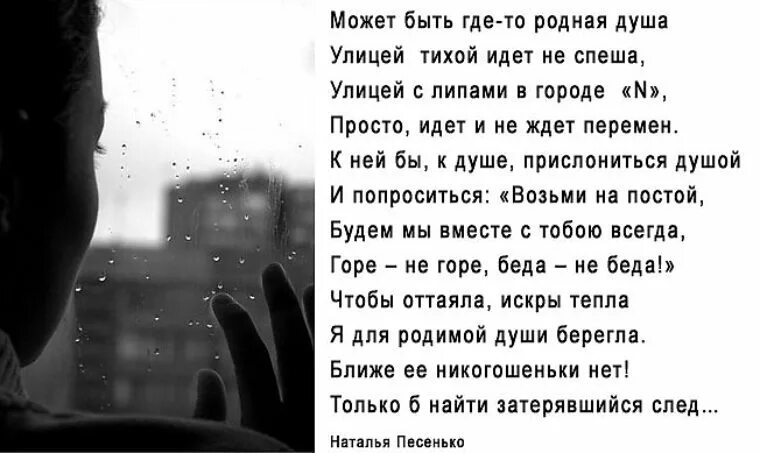 Может быть где-то родная душа
Улицей тихой идет не спеша,
Улицей с липами в городе «N»,
Просто, идет и не ждет перемен.
К ней бы, к душе, прислониться душой
И попроситься: «Возьми на постой,
Будем мы вместе с тобою всегда,
Горе – не горе, беда – не беда!»
Чтобы оттаяла, искры тепла
Я для родимой души берегла.
Ближе ее никогошеньки нет!
Только б найти затерявшийся след...

Наталья Песенько